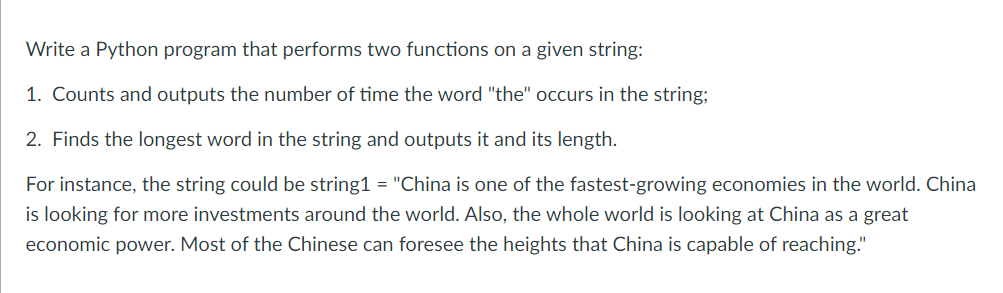 Write a Python program that performs two functions on a given string:

1. Counts and outputs the number of time the word "the" occurs in the string;

2. Finds the longest word in the string and outputs it and its length.

For instance, the string could be string1 = "China is one of the fastest-growing economies in the world. China is looking for more investments around the world. Also, the whole world is looking at China as a great economic power. Most of the Chinese can foresee the heights that China is capable of reaching."